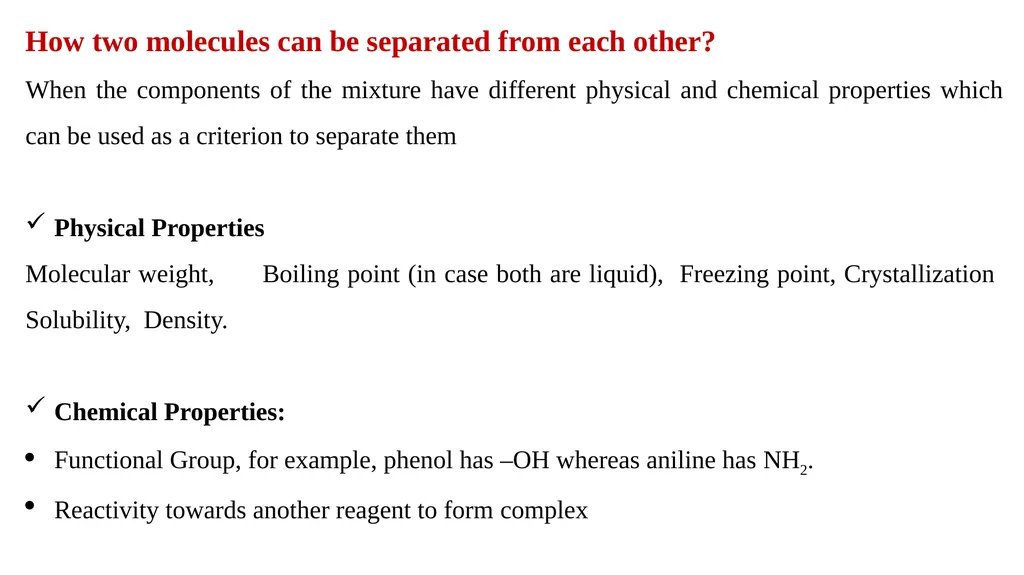 How two molecules can be separated from each other?

When the components of the mixture have different physical and chemical properties which can be used as a criterion to separate them

✓ Physical Properties

Molecular weight, Boiling point (in case both are liquid), Freezing point, Crystallization Solubility, Density.

✓ Chemical Properties:

• Functional Group, for example, phenol has –OH whereas aniline has $NH_2$.

• Reactivity towards another reagent to form complex